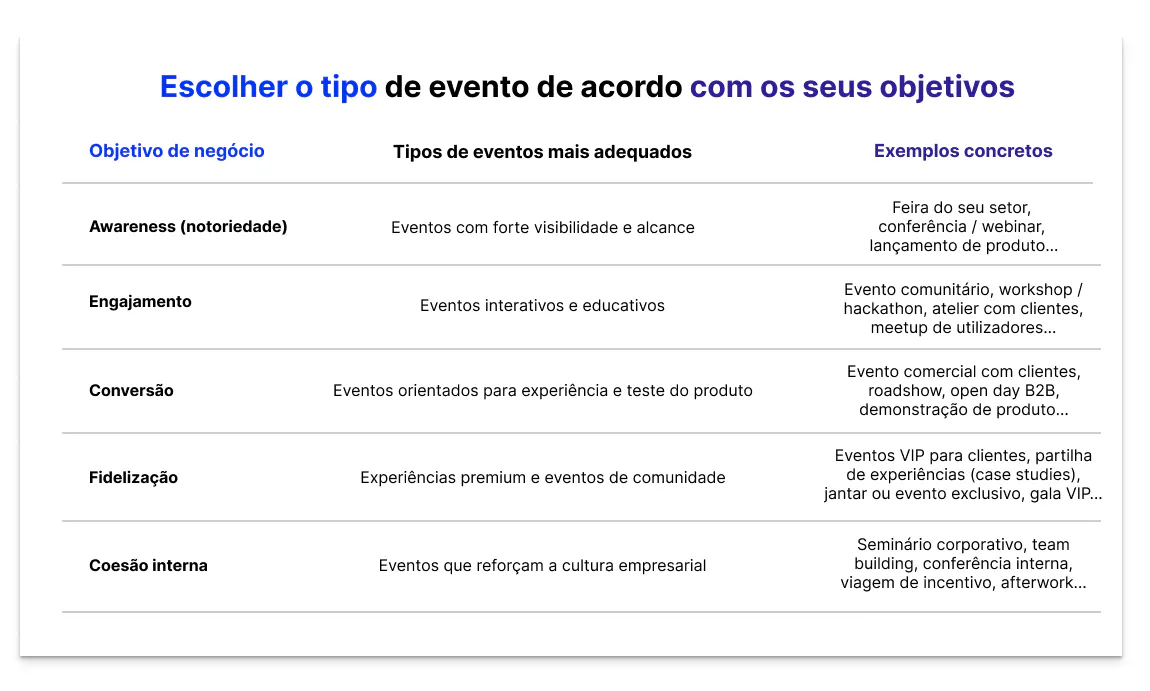 Escolher o tipo de evento de acordo com os seus objetivos

| Objetivo de negócio | Tipos de eventos mais adequados | Exemplos concretos |
|---|---|---|
| Awareness (notoriedade) | Eventos com forte visibilidade e alcance | Feira do seu setor, conferência / webinar, lançamento de produto... |
| Engajamento | Eventos interativos e educativos | Evento comunitário, workshop / hackathon, atelier com clientes, meetup de utilizadores... |
| Conversão | Eventos orientados para experiência e teste do produto | Evento comercial com clientes, roadshow, open day B2B, demonstração de produto... |
| Fidelização | Experiências premium e eventos de comunidade | Eventos VIP para clientes, partilha de experiências (case studies), jantar ou evento exclusivo, gala VIP... |
| Coesão interna | Eventos que reforçam a cultura empresarial | Seminário corporativo, team building, conferência interna, viagem de incentivo, afterwork... |